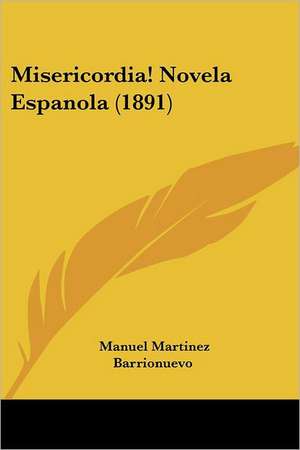 Misericordia! Novela Espanola (1891)

Manuel Martinez Barrionuevo